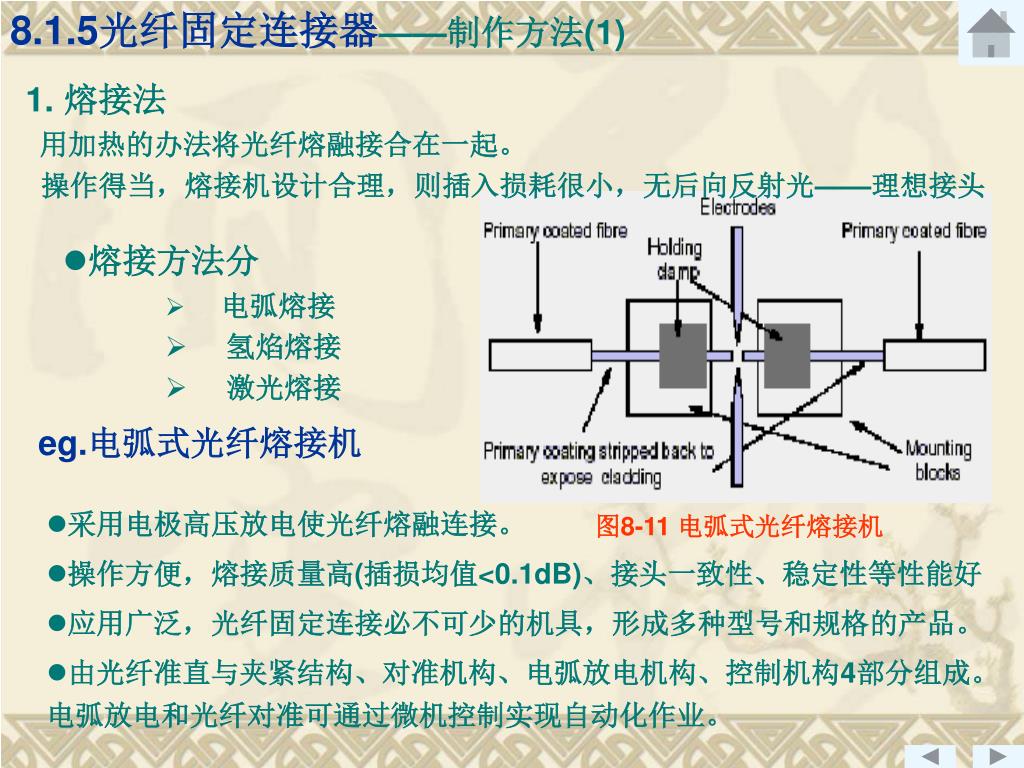 8.1.5光纤固定连接器——制作方法(1)

1. 熔接法

用加热的办法将光纤熔融接合在一起。

操作得当，熔接机设计合理，则插入损耗很小，无后向反射光——理想接头

●熔接方法分

➢ 电弧熔接

➢ 氢焰熔接

➢ 激光熔接

eg.电弧式光纤熔接机

Primary coated fibre

Electrodes

Holding clamp

Primary coated fibre

Primary coating stripped back to expose cladding

Mounting blocks

图8-11 电弧式光纤熔接机

●采用电极高压放电使光纤熔融连接。

●操作方便，熔接质量高(插损均值<0.1dB)、接头一致性、稳定性等性能好

●应用广泛，光纤固定连接必不可少的机具，形成多种型号和规格的产品。

●由光纤准直与夹紧结构、对准机构、电弧放电机构、控制机构4部分组成。电弧放电和光纤对准可通过微机控制实现自动化作业。